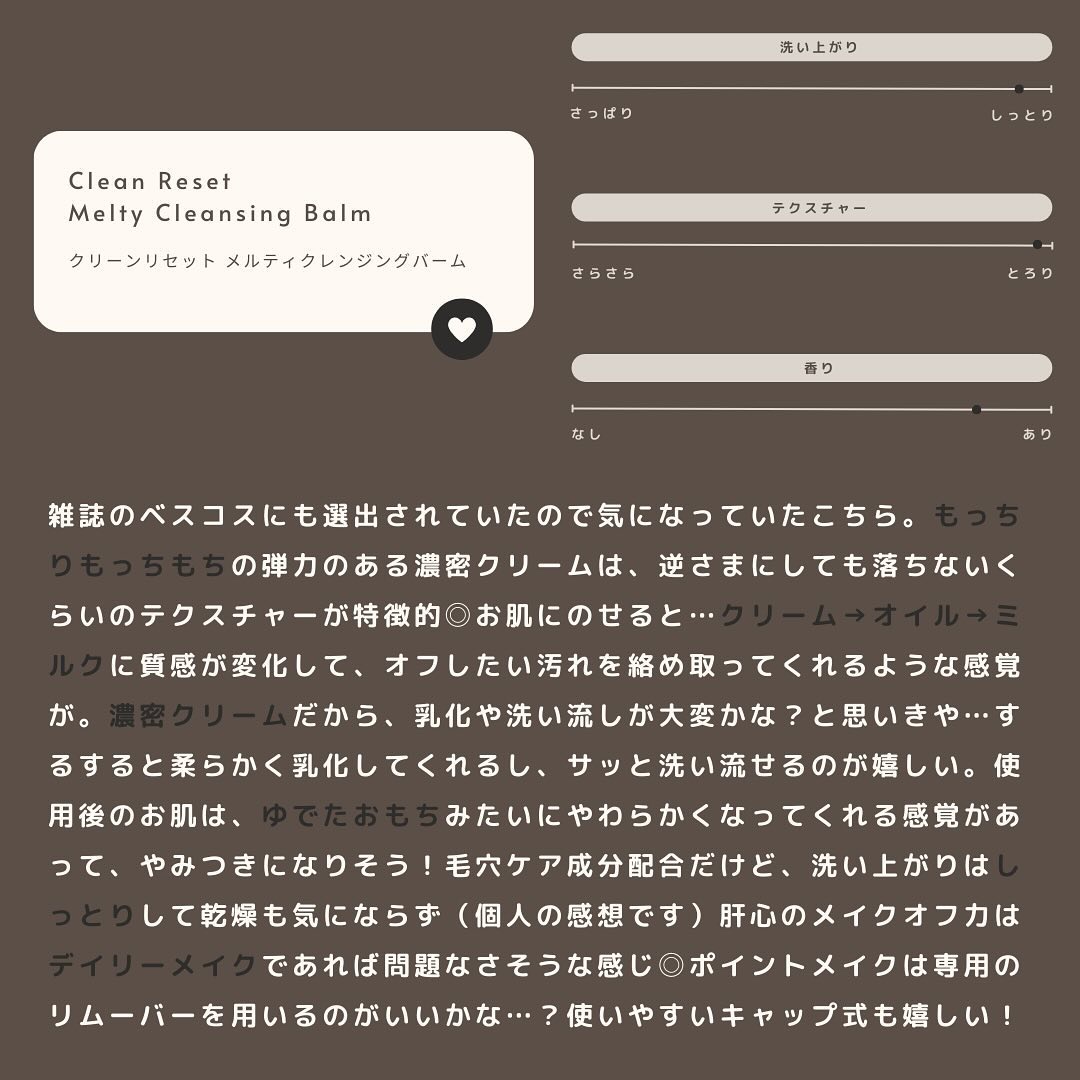 Clean Reset
Melty Cleansing Balm
クリーンリセット メルティクレンジングバーム

洗い上がり
さっぱり
しっとり

テクスチャー
さらさら
とろり

香り
なし
あり

雑誌のベスコスにも選出されていたので気になっていたこちら。もっちりもっちもちの弾力のある濃密クリームは、逆さまにしても落ちないくらいのテクスチャーが特徴的◎お肌にのせると…クリーム→オイル→ミルクに質感が変化して、オフしたい汚れを絡め取ってくれるような感覚が。濃密クリームだから、乳化や洗い流しが大変かな？と思いきや…するすると柔らかく乳化してくれるし、サッと洗い流せるのが嬉しい。使用後のお肌は、ゆでたおもちみたいにやわらかくなってくれる感覚があって、やみつきになりそう！毛穴ケア成分配合だけど、洗い上がりはしっとりして乾燥も気にならず（個人の感想です）肝心のメイクオフ力はデイリーメイクであれば問題なさそうな感じ◎ポイントメイクは専用のリムーバーを用いるのがいいかな…？使いやすいキャップ式も嬉しい！